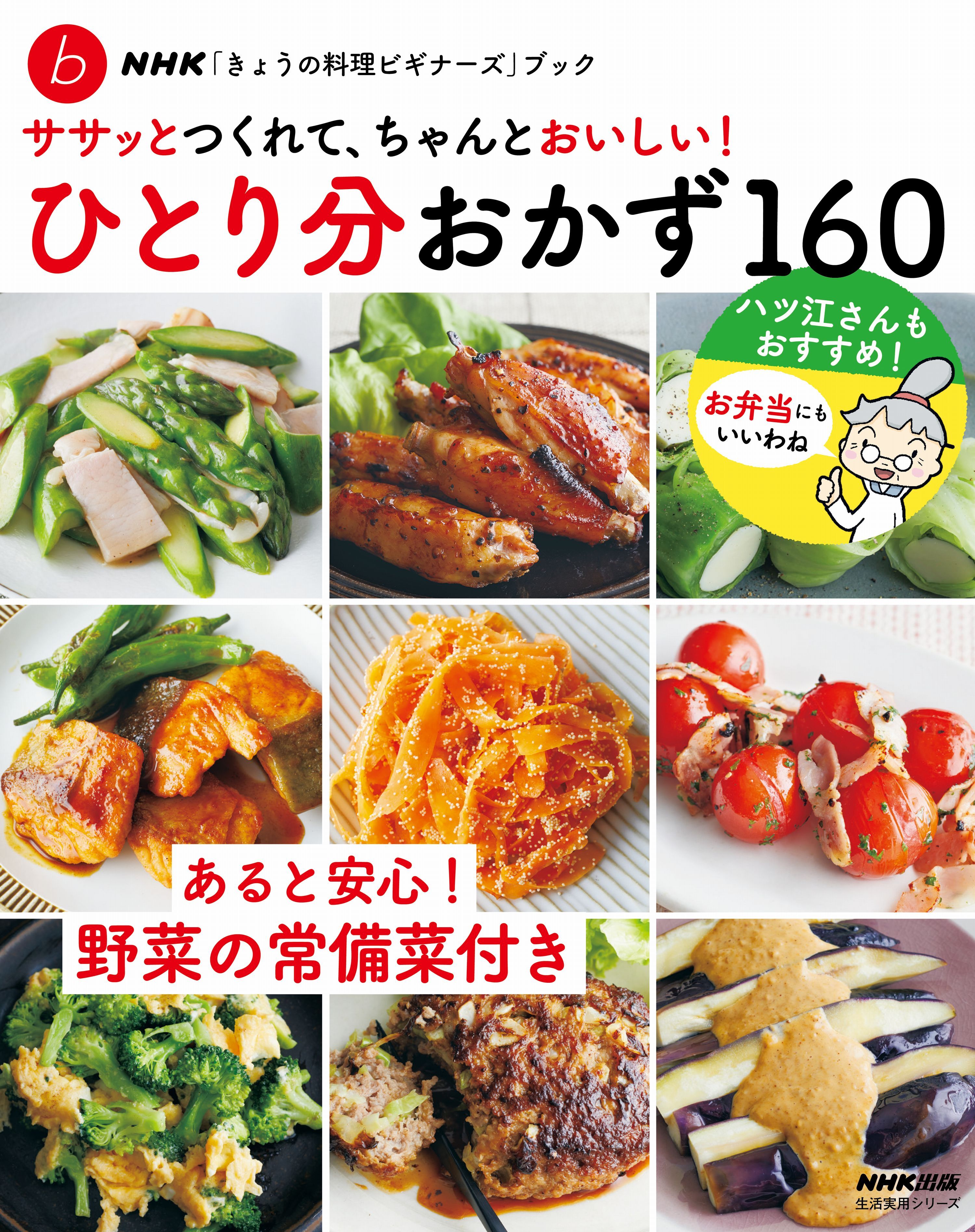 b NHK「きょうの料理ビギナーズ」ブック

ササッとつくれて、ちゃんとおいしい！

ひとり分おかず160

ハツ江さんもおすすめ！

お弁当にもいいわね

あると安心！
野菜の常備菜付き

NHK出版
生活実用シリーズ